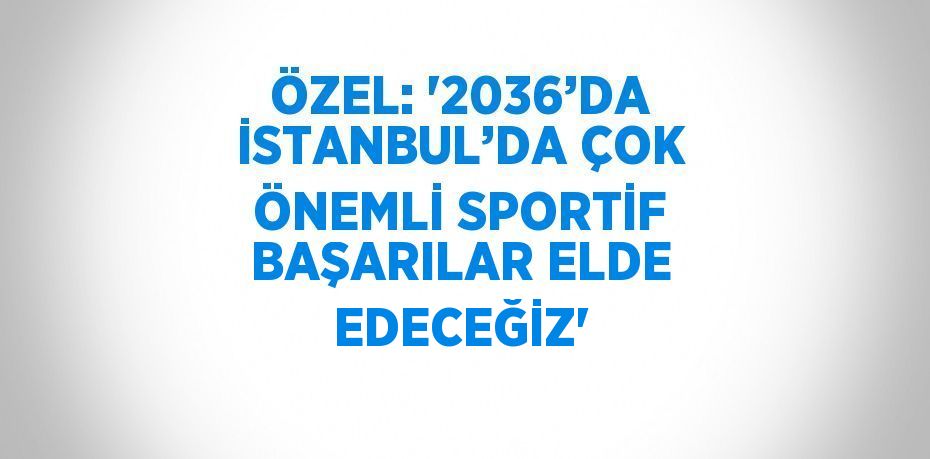 ÖZEL: '2036’DA İSTANBUL’DA ÇOK ÖNEMLİ SPORTİF BAŞARILAR ELDE EDECEĞİZ'